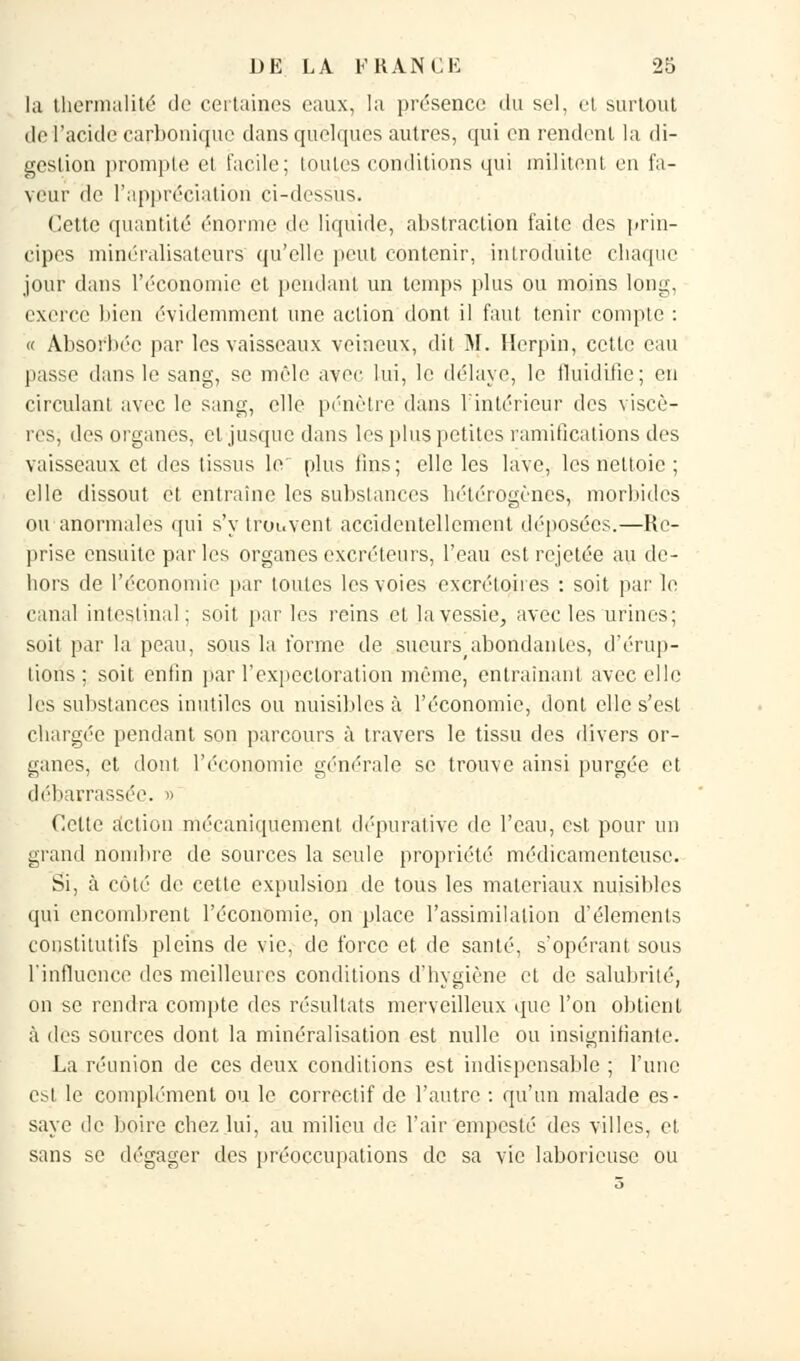 DE LA FRANCE 25

la thermalité de certaines eaux, la présence du sel, et surtout de l'acide carbonique dans quelques autres, qui en rendent la digestion prompte et facile; toutes conditions qui militent en faveur de l'appréciation ci-dessus.

Cette quantité énorme de liquide, abstraction faite des principes minéralisateurs qu'elle peut contenir, introduite chaque jour dans l'économie et pendant un temps plus ou moins long, exerce bien évidemment une action dont il faut tenir compte : « Absorbée par les vaisseaux veineux, dit M. Herpin, cette eau passe dans le sang, se mêle avec lui, le délaye, le fluidifie; en circulant avec le sang, elle pénètre dans l'intérieur des viscères, des organes, et jusque dans les plus petites ramifications des vaisseaux et des tissus le plus fins; elle les lave, les nettoie ; elle dissout et entraîne les substances hétérogènes, morbides ou anormales qui s'y trouvent accidentellement déposées.—Reprise ensuite par les organes excréteurs, l'eau est rejetée au dehors de l'économie par toutes les voies excrétoires : soit par le canal intestinal; soit par les reins et la vessie, avec les urines; soit par la peau, sous la forme de sueurs abondantes, d'éruptions ; soit enfin par l'expectoration même, entraînant avec elle les substances inutiles ou nuisibles à l'économie, dont elle s'est chargée pendant son parcours à travers le tissu des divers organes, et dont l'économie générale se trouve ainsi purgée et débarrassée. »

Cette action mécaniquement dépurative de l'eau, est pour un grand nombre de sources la seule propriété médicamenteuse.

Si, à côté de cette expulsion de tous les materiaux nuisibles qui encombrent l'économie, on place l'assimilation d'élements constitutifs pleins de vie, de force et de santé, s'opérant sous l'influence des meilleures conditions d'hygiène et de salubrité, on se rendra compte des résultats merveilleux que l'on obtient à des sources dont la minéralisation est nulle ou insignifiante.

La réunion de ces deux conditions est indispensable ; l'une est le complément ou le correctif de l'autre : qu'un malade essaye de boire chez lui, au milieu de l'air empesté des villes, et sans se dégager des préoccupations de sa vie laborieuse ou

5